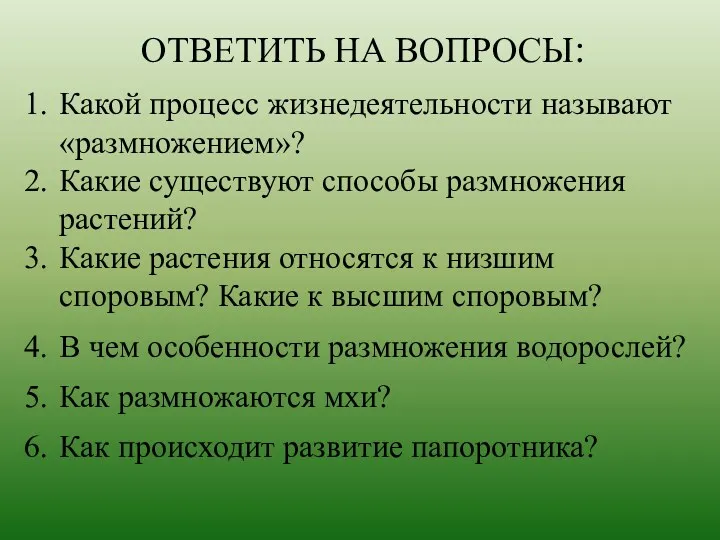 ОТВЕТИТЬ НА ВОПРОСЫ:

1. Какой процесс жизнедеятельности называют «размножением»?
2. Какие существуют способы размножения растений?
3. Какие растения относятся к низшим споровым? Какие к высшим споровым?
4. В чем особенности размножения водорослей?
5. Как размножаются мхи?
6. Как происходит развитие папоротника?